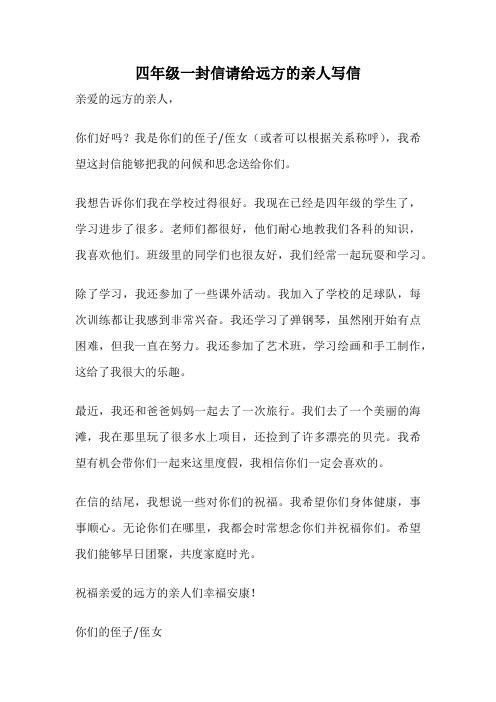 四年级一封信请给远方的亲人写信

亲爱的远方的亲人，

你们好吗？我是你们的侄子/侄女（或者可以根据关系称呼），我希望这封信能够把我的问候和思念送给你们。

我想告诉你们我在学校过得很好。我现在已经是四年级的学生了，学习进步了很多。老师们都很好，他们耐心地教我们各科的知识，我喜欢他们。班级里的同学们也很友好，我们经常一起玩耍和学习。

除了学习，我还参加了一些课外活动。我加入了学校的足球队，每次训练都让我感到非常兴奋。我还学习了弹钢琴，虽然刚开始有点困难，但我一直在努力。我还参加了艺术班，学习绘画和手工制作，这给了我很大的乐趣。

最近，我还和爸爸妈妈一起去了一次旅行。我们去了一个美丽的海滩，我在那里玩了很多水上项目，还捡到了许多漂亮的贝壳。我希望有机会带你们一起来这里度假，我相信你们一定会喜欢的。

在信的结尾，我想说一些对你们的祝福。我希望你们身体健康，事事顺心。无论你们在哪里，我都会时常想念你们并祝福你们。希望我们能够早日团聚，共度家庭时光。

祝福亲爱的远方的亲人们幸福安康！

你们的侄子/侄女